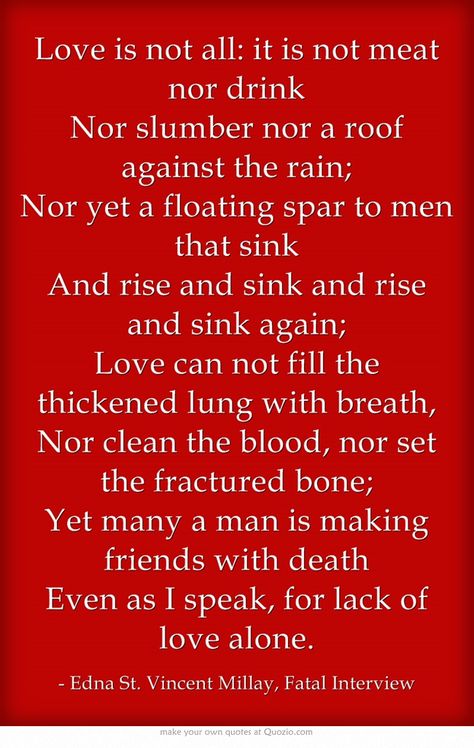 Love is not all: it is not meat nor drink
Nor slumber nor a roof against the rain;
Nor yet a floating spar to men that sink
And rise and sink and rise and sink again;
Love can not fill the thickened lung with breath,
Nor clean the blood, nor set the fractured bone;
Yet many a man is making friends with death
Even as I speak, for lack of love alone.

- Edna St. Vincent Millay, Fatal Interview

make your own quotes at Quozio.com